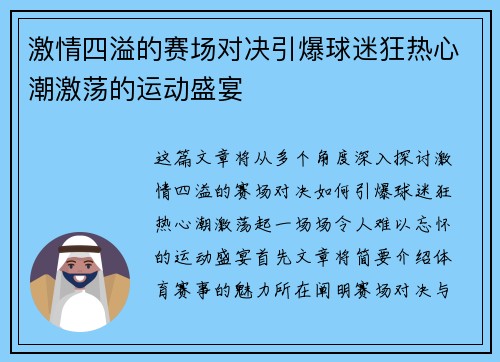 激情四溢的赛场对决引爆球迷狂热心潮激荡的运动盛宴

这篇文章将从多个角度深入探讨激情四溢的赛场对决如何引爆球迷狂热心潮激荡起一场场令人难以忘怀的运动盛宴首先文章将简要介绍体育赛事的魅力所在阐明赛场对决与